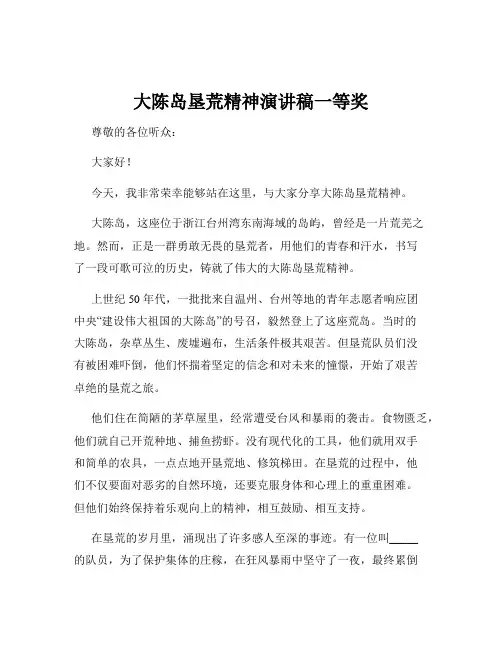 大陈岛垦荒精神演讲稿一等奖

尊敬的各位听众：

大家好！

今天，我非常荣幸能够站在这里，与大家分享大陈岛垦荒精神。

大陈岛，这座位于浙江台州湾东南海域的岛屿，曾经是一片荒芜之地。然而，正是一群勇敢无畏的垦荒者，用他们的青春和汗水，书写了一段可歌可泣的历史，铸就了伟大的大陈岛垦荒精神。

上世纪 50 年代，一批批来自温州、台州等地的青年志愿者响应团中央“建设伟大祖国的大陈岛”的号召，毅然登上了这座荒岛。当时的大陈岛，杂草丛生、废墟遍布，生活条件极其艰苦。但垦荒队员们没有被困难吓倒，他们怀揣着坚定的信念和对未来的憧憬，开始了艰苦卓绝的垦荒之旅。

他们住在简陋的茅草屋里，经常遭受台风和暴雨的袭击。食物匮乏，他们就自己开荒种地、捕鱼捞虾。没有现代化的工具，他们就用双手和简单的农具，一点点地开垦荒地、修筑梯田。在垦荒的过程中，他们不仅要面对恶劣的自然环境，还要克服身体和心理上的重重困难。但他们始终保持着乐观向上的精神，相互鼓励、相互支持。

在垦荒的岁月里，涌现出了许多感人至深的事迹。有一位叫_____的队员，为了保护集体的庄稼，在狂风暴雨中坚守了一夜，最终累倒